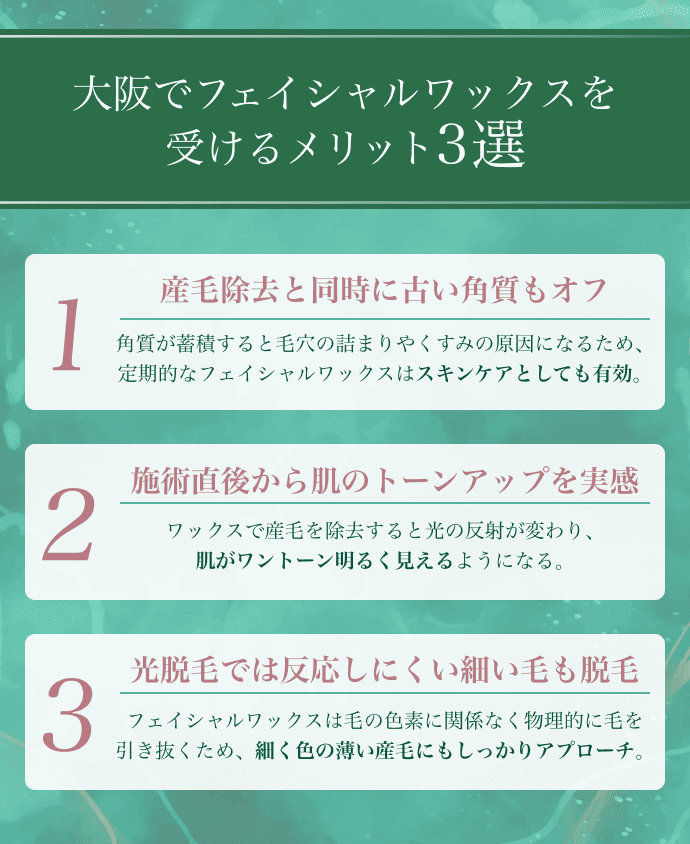 大阪でフェイシャルワックスを
受けるメリット3選

1

産毛除去と同時に古い角質もオフ

角質が蓄積すると毛穴の詰まりやくすみの原因になるため、定期的なフェイシャルワックスはスキンケアとしても有効。

2

施術直後から肌のトーンアップを実感

ワックスで産毛を除去すると光の反射が変わり、肌がワントーン明るく見えるようになる。

3

光脱毛では反応しにくい細い毛も脱毛

フェイシャルワックスは毛の色素に関係なく物理的に毛を引き抜くため、細く色の薄い産毛にもしっかりアプローチ。